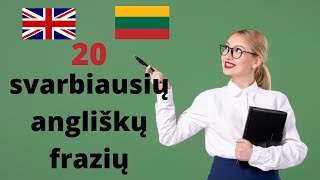 20
svarbiausių
angliškų
frazių